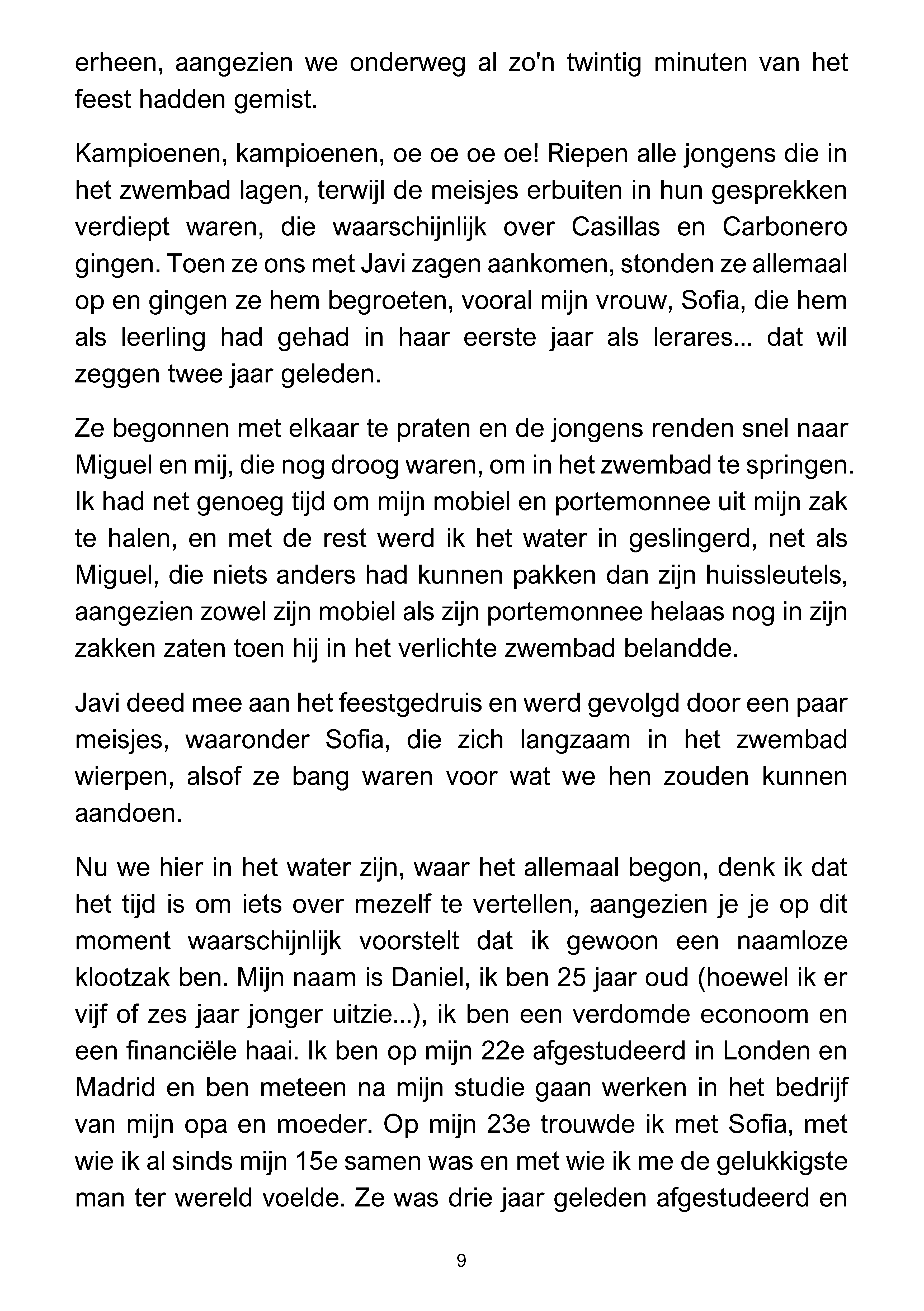 erheen, aangezien we onderweg al zo'n twintig minuten van het feest hadden gemist.

Kampioenen, kampioenen, oe oe oe oe! Riepen alle jongens die in het zwembad lagen, terwijl de meisjes erbuiten in hun gesprekken verdiept waren, die waarschijnlijk over Casillas en Carbonero gingen. Toen ze ons met Javi zagen aankomen, stonden ze allemaal op en gingen ze hem begroeten, vooral mijn vrouw, Sofia, die hem als leerling had gehad in haar eerste jaar als lerares... dat wil zeggen twee jaar geleden.

Ze begonnen met elkaar te praten en de jongens renden snel naar Miguel en mij, die nog droog waren, om in het zwembad te springen. Ik had net genoeg tijd om mijn mobiel en portemonnee uit mijn zak te halen, en met de rest werd ik het water in geslingerd, net als Miguel, die niets anders had kunnen pakken dan zijn huissleutels, aangezien zowel zijn mobiel als zijn portemonnee helaas nog in zijn zakken zaten toen hij in het verlichte zwembad belandde.

Javi deed mee aan het feestgedruis en werd gevolgd door een paar meisjes, waaronder Sofia, die zich langzaam in het zwembad wierpen, alsof ze bang waren voor wat we hen zouden kunnen aandoen.

Nu we hier in het water zijn, waar het allemaal begon, denk ik dat het tijd is om iets over mezelf te vertellen, aangezien je je op dit moment waarschijnlijk voorstelt dat ik gewoon een naamloze klootzak ben. Mijn naam is Daniel, ik ben 25 jaar oud (hoewel ik er vijf of zes jaar jonger uitzie...), ik ben een verdomde econoom en een financiële haai. Ik ben op mijn 22e afgestudeerd in Londen en Madrid en ben meteen na mijn studie gaan werken in het bedrijf van mijn opa en moeder. Op mijn 23e trouwde ik met Sofia, met wie ik al sinds mijn 15e samen was en met wie ik me de gelukkigste man ter wereld voelde. Ze was drie jaar geleden afgestudeerd en

9